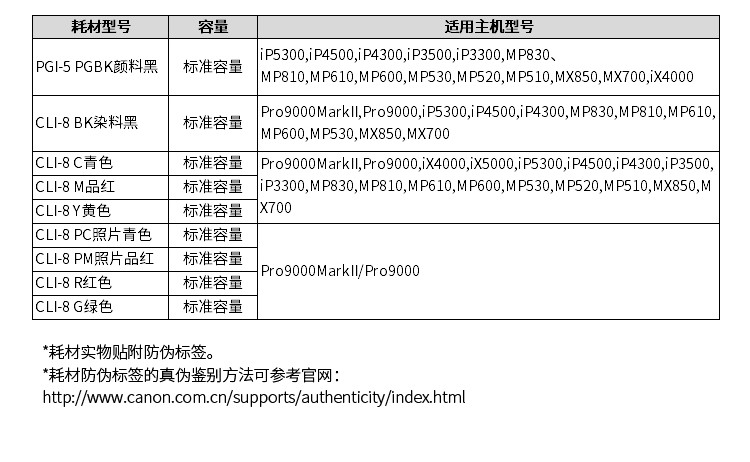 | 耗材型号 | 容量 | 适用主机型号 |
|---|---|---|
| PGI-5 PGBK颜料黑 | 标准容量 | iP5300,iP4500,iP4300,iP3500,iP3300,MP830、MP810,MP610,MP600,MP530,MP520,MP510,MX850,MX700,iX4000 |
| CLI-8 BK染料黑 | 标准容量 | Pro9000MarkII,Pro9000,iP5300,iP4500,iP4300,MP830,MP810,MP610,MP600,MP530,MX850,MX700 |
| CLI-8 C青色 | 标准容量 | Pro9000MarkII,Pro9000,iX4000,iX5000,iP5300,iP4500,iP4300,iP3500,iP3300,MP830,MP810,MP610,MP600,MP530,MP520,MP510,MX850,MX700 |
| CLI-8 M品红 | 标准容量 | |
| CLI-8 Y黄色 | 标准容量 | |
| CLI-8 PC照片青色 | 标准容量 | Pro9000MarkII/Pro9000 |
| CLI-8 PM照片品红 | 标准容量 | |
| CLI-8 R红色 | 标准容量 | |
| CLI-8 G绿色 | 标准容量 | |

*耗材实物贴附防伪标签。
*耗材防伪标签的真伪鉴别方法可参考官网：
http://www.canon.com.cn/supports/authenticity/index.html